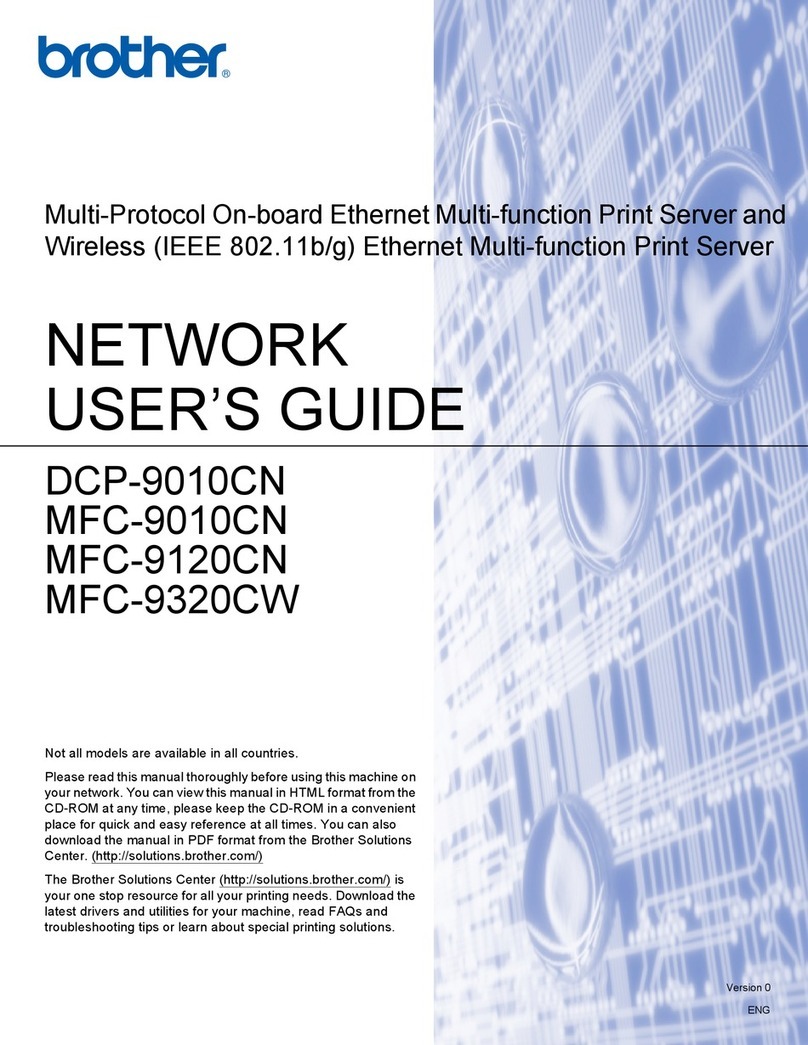 brother®

Multi-Protocol On-board Ethernet Multi-function Print Server and Wireless (IEEE 802.11b/g) Ethernet Multi-function Print Server

NETWORK USER'S GUIDE

DCP-9010CN
MFC-9010CN
MFC-9120CN
MFC-9320CW

Not all models are available in all countries.

Please read this manual thoroughly before using this machine on your network. You can view this manual in HTML format from the CD-ROM at any time, please keep the CD-ROM in a convenient place for quick and easy reference at all times. You can also download the manual in PDF format from the Brother Solutions Center. (http://solutions.brother.com/)

The Brother Solutions Center (http://solutions.brother.com/) is your one stop resource for all your printing needs. Download the latest drivers and utilities for your machine, read FAQs and troubleshooting tips or learn about special printing solutions.

Version 0
ENG